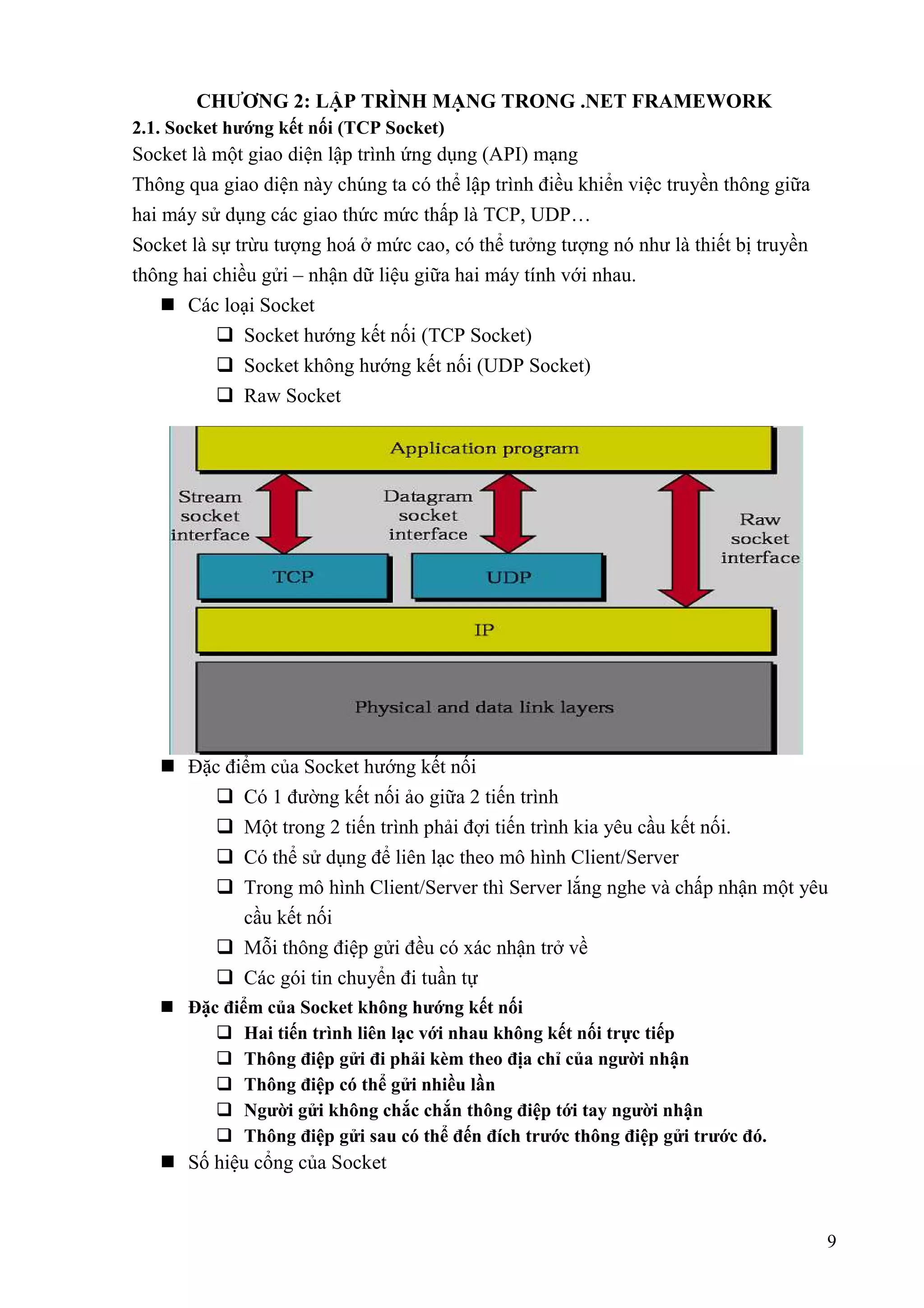 CHƯƠNG 2: LẬP TRÌNH MẠNG TRONG .NET FRAMEWORK

2.1. Socket hướng kết nối (TCP Socket)

Socket là một giao diện lập trình ứng dụng (API) mạng

Thông qua giao diện này chúng ta có thể lập trình điều khiển việc truyền thông giữa hai máy sử dụng các giao thức mức thấp là TCP, UDP…

Socket là sự trừu tượng hoá ở mức cao, có thể tưởng tượng nó như là thiết bị truyền thông hai chiều gửi – nhận dữ liệu giữa hai máy tính với nhau.

■ Các loại Socket
❑ Socket hướng kết nối (TCP Socket)
❑ Socket không hướng kết nối (UDP Socket)
❑ Raw Socket

Application program

Stream socket interface

Datagram socket interface

Raw socket interface

TCP

UDP

IP

Physical and data link layers

■ Đặc điểm của Socket hướng kết nối
❑ Có 1 đường kết nối ảo giữa 2 tiến trình
❑ Một trong 2 tiến trình phải đợi tiến trình kia yêu cầu kết nối.
❑ Có thể sử dụng để liên lạc theo mô hình Client/Server
❑ Trong mô hình Client/Server thì Server lắng nghe và chấp nhận một yêu cầu kết nối
❑ Mỗi thông điệp gửi đều có xác nhận trở về
❑ Các gói tin chuyển đi tuần tự

■ Đặc điểm của Socket không hướng kết nối
❑ Hai tiến trình liên lạc với nhau không kết nối trực tiếp
❑ Thông điệp gửi đi phải kèm theo địa chỉ của người nhận
❑ Thông điệp có thể gửi nhiều lần
❑ Người gửi không chắc chắn thông điệp tới tay người nhận
❑ Thông điệp gửi sau có thể đến đích trước thông điệp gửi trước đó.

■ Số hiệu cổng của Socket

9